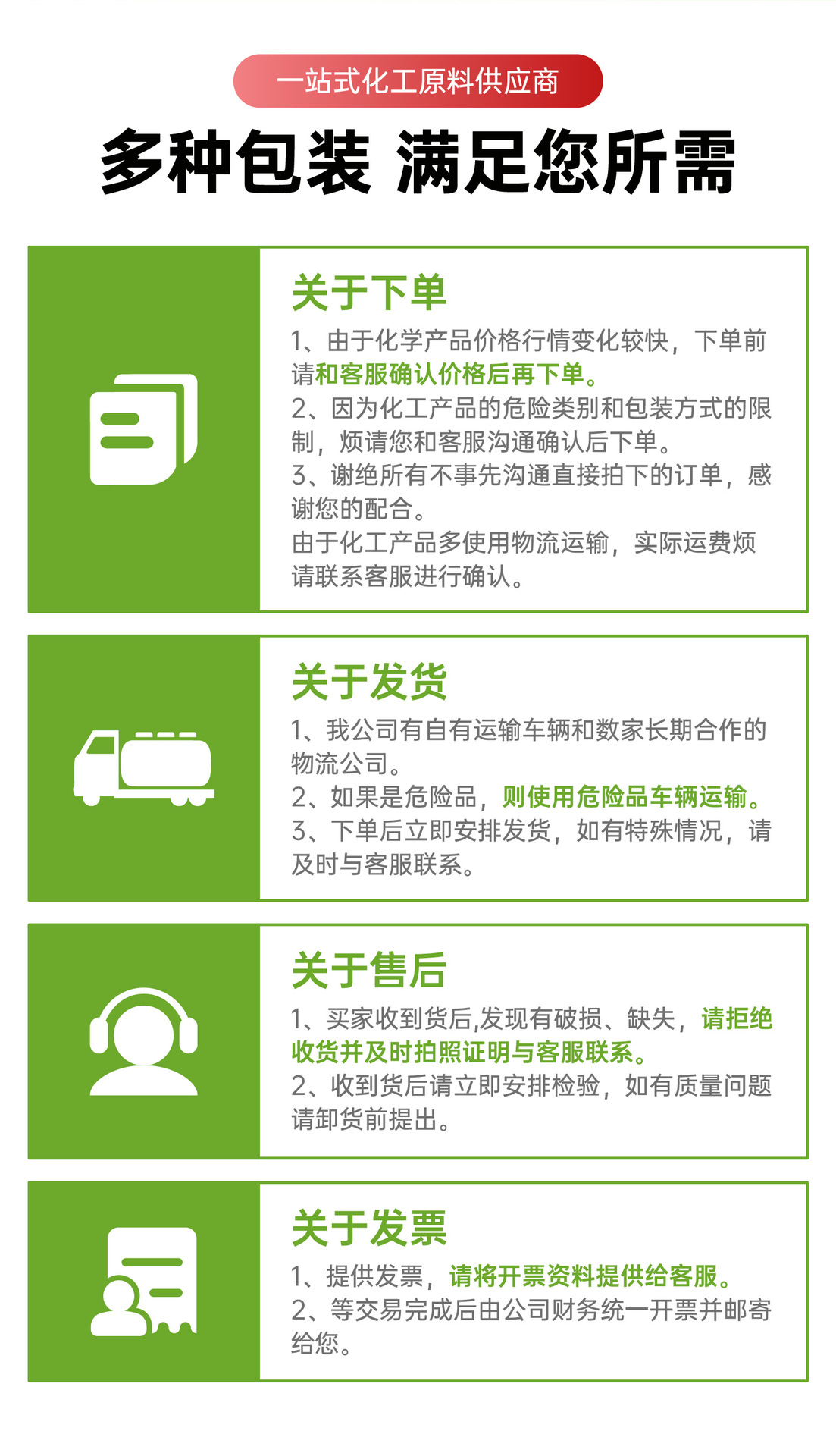 一站式化工原料供应商

多种包装 满足您所需

关于下单

1、由于化学产品价格行情变化较快，下单前请和客服确认价格后再下单。
2、因为化工产品的危险类别和包装方式的限制，烦请您和客服沟通确认后下单。
3、谢绝所有不事先沟通直接拍下的订单，感谢您的配合。
由于化工产品多使用物流运输，实际运费烦请联系客服进行确认。

关于发货

1、我公司有自有运输车辆和数家长期合作的物流公司。
2、如果是危险品，则使用危险品车辆运输。
3、下单后立即安排发货，如有特殊情况，请及时与客服联系。

关于售后

1、买家收到货后,发现有破损、缺失，请拒绝收货并及时拍照证明与客服联系。
2、收到货后请立即安排检验，如有质量问题请卸货前提出。

关于发票

1、提供发票，请将开票资料提供给客服。
2、等交易完成后由公司财务统一开票并邮寄给您。